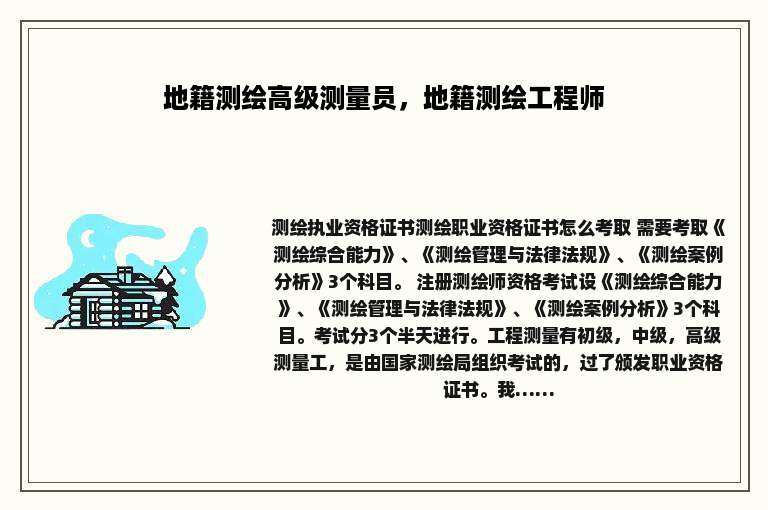 地籍测绘高级测量员，地籍测绘工程师

测绘执业资格证书测绘职业资格证书怎么考取 需要考取《测绘综合能力》、《测绘管理与法律法规》、《测绘案例分析》3个科目。 注册测绘师资格考试设《测绘综合能力》、《测绘管理与法律法规》、《测绘案例分析》3个科目。考试分3个半天进行。工程测量有初级，中级，高级测量工，是由国家测绘局组织考试的，过了颁发职业资格证书。我......